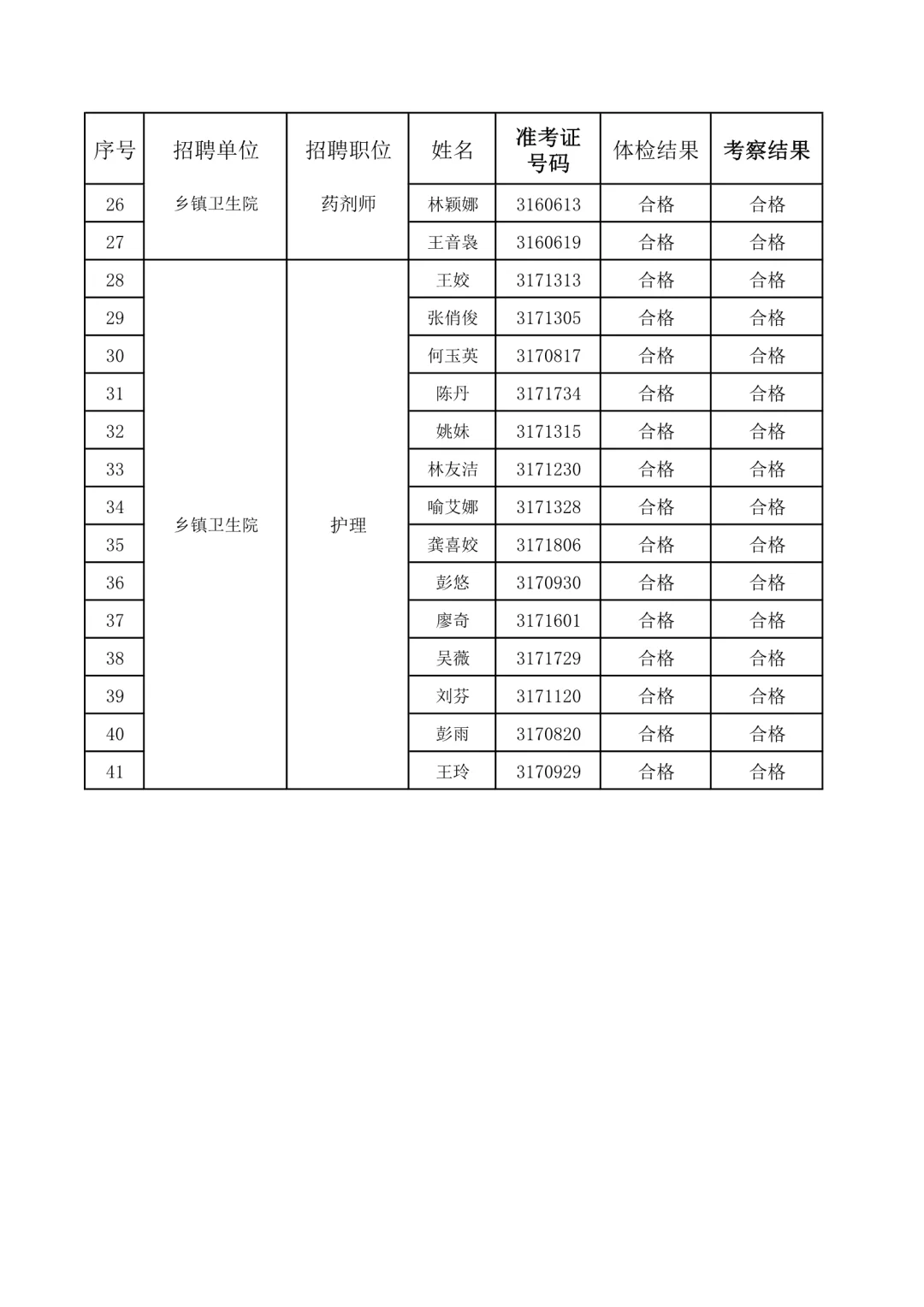 | 序号 | 招聘单位 | 招聘职位 | 姓名 | 准考证号码 | 体检结果 | 考察结果 |
|---|---|---|---|---|---|---|
| 26 | 乡镇卫生院 | 药剂师 | 林颖娜 | 3160613 | 合格 | 合格 |
| 27 | | | 王音袅 | 3160619 | 合格 | 合格 |
| 28 | 乡镇卫生院 | 护理 | 王姣 | 3171313 | 合格 | 合格 |
| 29 | | | 张俏俊 | 3171305 | 合格 | 合格 |
| 30 | | | 何玉英 | 3170817 | 合格 | 合格 |
| 31 | | | 陈丹 | 3171734 | 合格 | 合格 |
| 32 | | | 姚妹 | 3171315 | 合格 | 合格 |
| 33 | | | 林友洁 | 3171230 | 合格 | 合格 |
| 34 | | | 喻艾娜 | 3171328 | 合格 | 合格 |
| 35 | | | 龚喜姣 | 3171806 | 合格 | 合格 |
| 36 | | | 彭悠 | 3170930 | 合格 | 合格 |
| 37 | | | 廖奇 | 3171601 | 合格 | 合格 |
| 38 | | | 吴薇 | 3171729 | 合格 | 合格 |
| 39 | | | 刘芬 | 3171120 | 合格 | 合格 |
| 40 | | | 彭雨 | 3170820 | 合格 | 合格 |
| 41 | | | 王玲 | 3170929 | 合格 | 合格 |